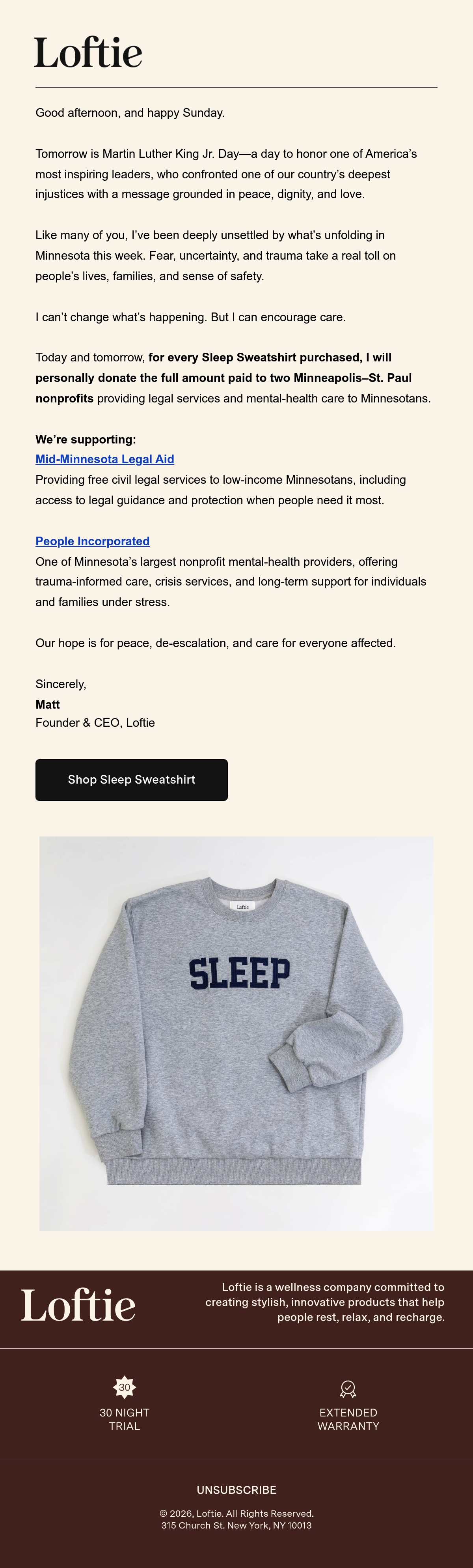 Loftie

Good afternoon, and happy Sunday.

Tomorrow is Martin Luther King Jr. Day—a day to honor one of America's most inspiring leaders, who confronted one of our country's deepest injustices with a message grounded in peace, dignity, and love.

Like many of you, I've been deeply unsettled by what's unfolding in Minnesota this week. Fear, uncertainty, and trauma take a real toll on people's lives, families, and sense of safety.

I can't change what's happening. But I can encourage care.

Today and tomorrow, for every Sleep Sweatshirt purchased, I will personally donate the full amount paid to two Minneapolis–St. Paul nonprofits providing legal services and mental-health care to Minnesotans.

We're supporting:
Mid-Minnesota Legal Aid
Providing free civil legal services to low-income Minnesotans, including access to legal guidance and protection when people need it most.

People Incorporated
One of Minnesota's largest nonprofit mental-health providers, offering trauma-informed care, crisis services, and long-term support for individuals and families under stress.

Our hope is for peace, de-escalation, and care for everyone affected.

Sincerely,
Matt
Founder & CEO, Loftie

Shop Sleep Sweatshirt

Loftie

SLEEP

Loftie

Loftie is a wellness company committed to creating stylish, innovative products that help people rest, relax, and recharge.

30

30 NIGHT
TRIAL

EXTENDED
WARRANTY

UNSUBSCRIBE

© 2026, Loftie. All Rights Reserved.
315 Church St. New York, NY 10013